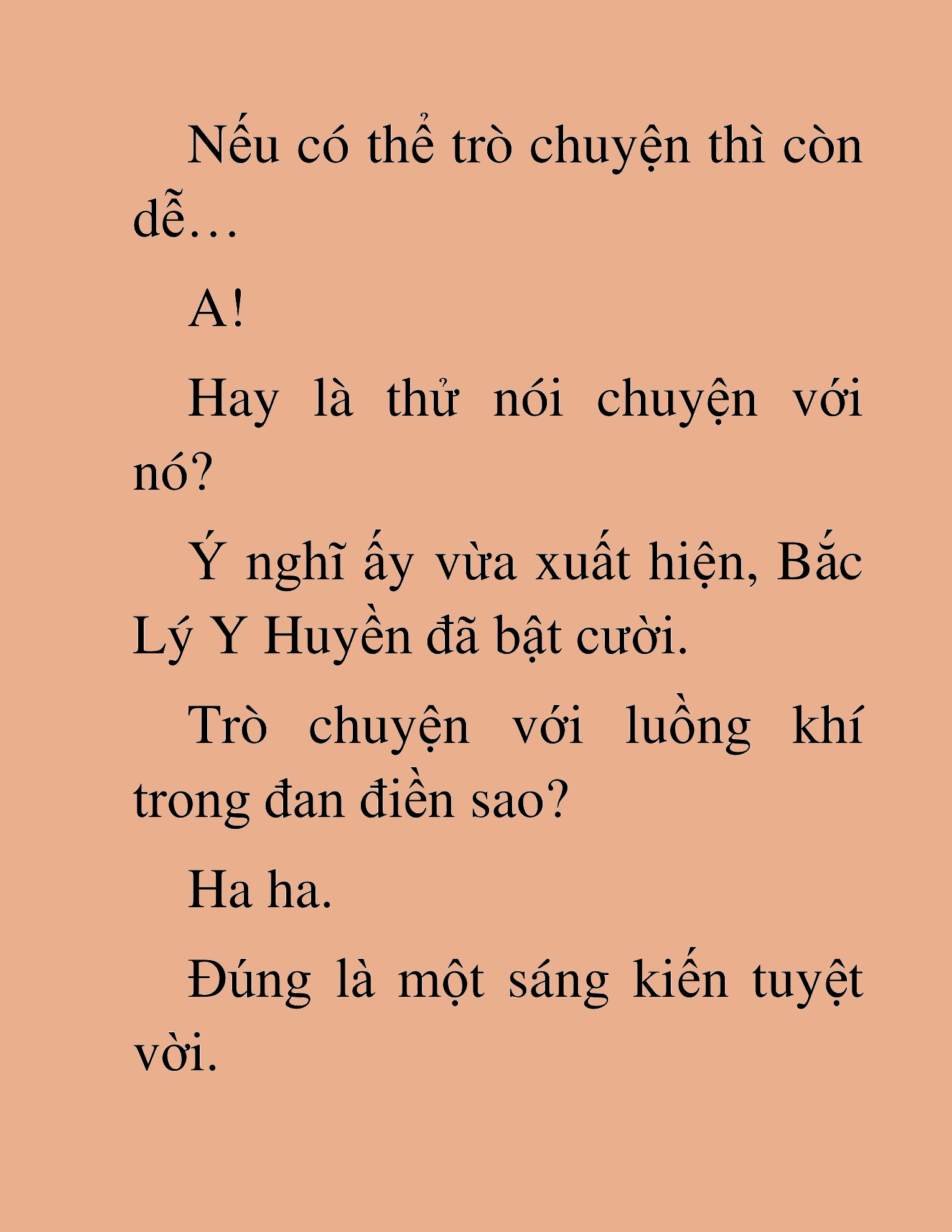 Nếu có thể trò chuyện thì còn dễ…

A!

Hay là thử nói chuyện với nó?

Ý nghĩ ấy vừa xuất hiện, Bắc Lý Y Huyền đã bật cười.

Trò chuyện với luồng khí trong đan điền sao?

Ha ha.

Đúng là một sáng kiến tuyệt vời.